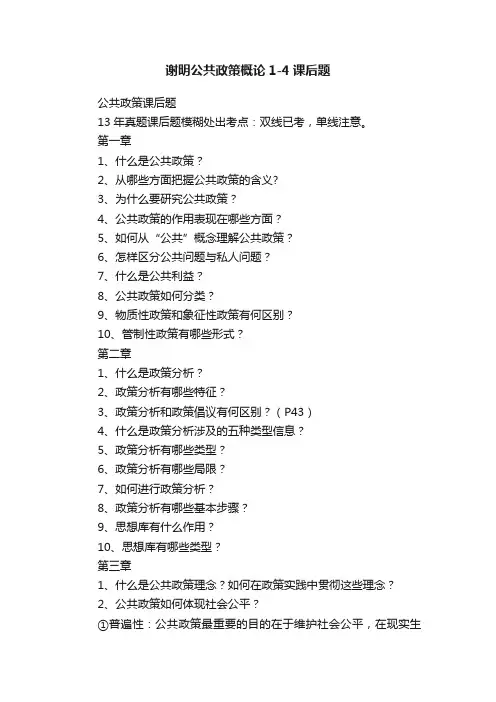 谢明公共政策概论 1-4 课后题

公共政策课后题

13 年真题课后题模糊处出考点：双线已考，单线注意。

第一章

1、什么是公共政策？

2、从哪些方面把握公共政策的含义?

3、为什么要研究公共政策？

4、公共政策的作用表现在哪些方面？

5、如何从“公共”概念理解公共政策？

6、怎样区分公共问题与私人问题？

7、什么是公共利益？

8、公共政策如何分类？

9、物质性政策和象征性政策有何区别？

10、管制性政策有哪些形式？

第二章

1、什么是政策分析？

2、政策分析有哪些特征？

3、政策分析和政策倡议有何区别？（P43）

4、什么是政策分析涉及的五种类型信息？

5、政策分析有哪些类型？

6、政策分析有哪些局限？

7、如何进行政策分析？

8、政策分析有哪些基本步骤？

9、思想库有什么作用？

10、思想库有哪些类型？

第三章

1、什么是公共政策理念？如何在政策实践中贯彻这些理念？

2、公共政策如何体现社会公平？

①普遍性：公共政策最重要的目的在于维护社会公平，在现实生